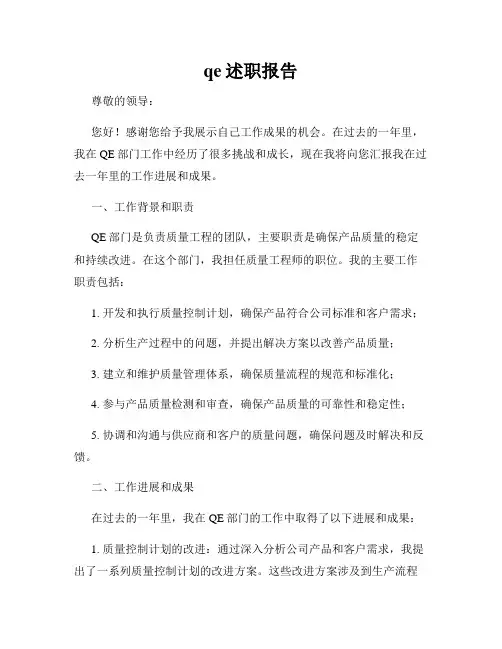 qe 述职报告

尊敬的领导：

您好！感谢您给予我展示自己工作成果的机会。在过去的一年里，我在 QE 部门工作中经历了很多挑战和成长，现在我将向您汇报我在过去一年里的工作进展和成果。

一、工作背景和职责

QE 部门是负责质量工程的团队，主要职责是确保产品质量的稳定和持续改进。在这个部门，我担任质量工程师的职位。我的主要工作职责包括：

1. 开发和执行质量控制计划，确保产品符合公司标准和客户需求；

2. 分析生产过程中的问题，并提出解决方案以改善产品质量；

3. 建立和维护质量管理体系，确保质量流程的规范和标准化；

4. 参与产品质量检测和审查，确保产品质量的可靠性和稳定性；

5. 协调和沟通与供应商和客户的质量问题，确保问题及时解决和反馈。

二、工作进展和成果

在过去的一年里，我在 QE 部门的工作中取得了以下进展和成果：

1. 质量控制计划的改进：通过深入分析公司产品和客户需求，我提出了一系列质量控制计划的改进方案。这些改进方案涉及到生产流程